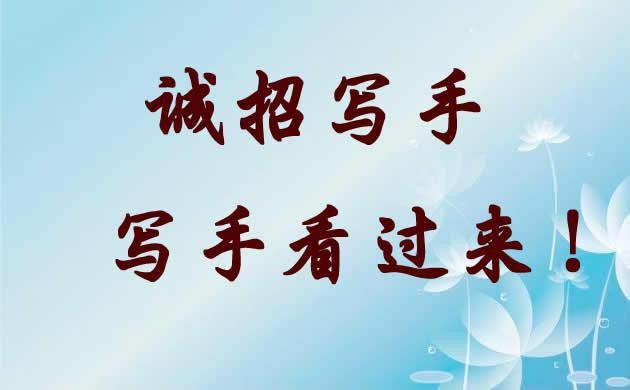 诚招写手

写手看过来！